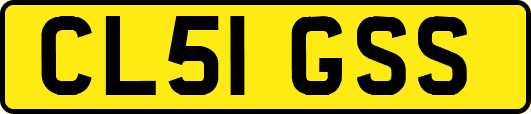 CL51 GSS